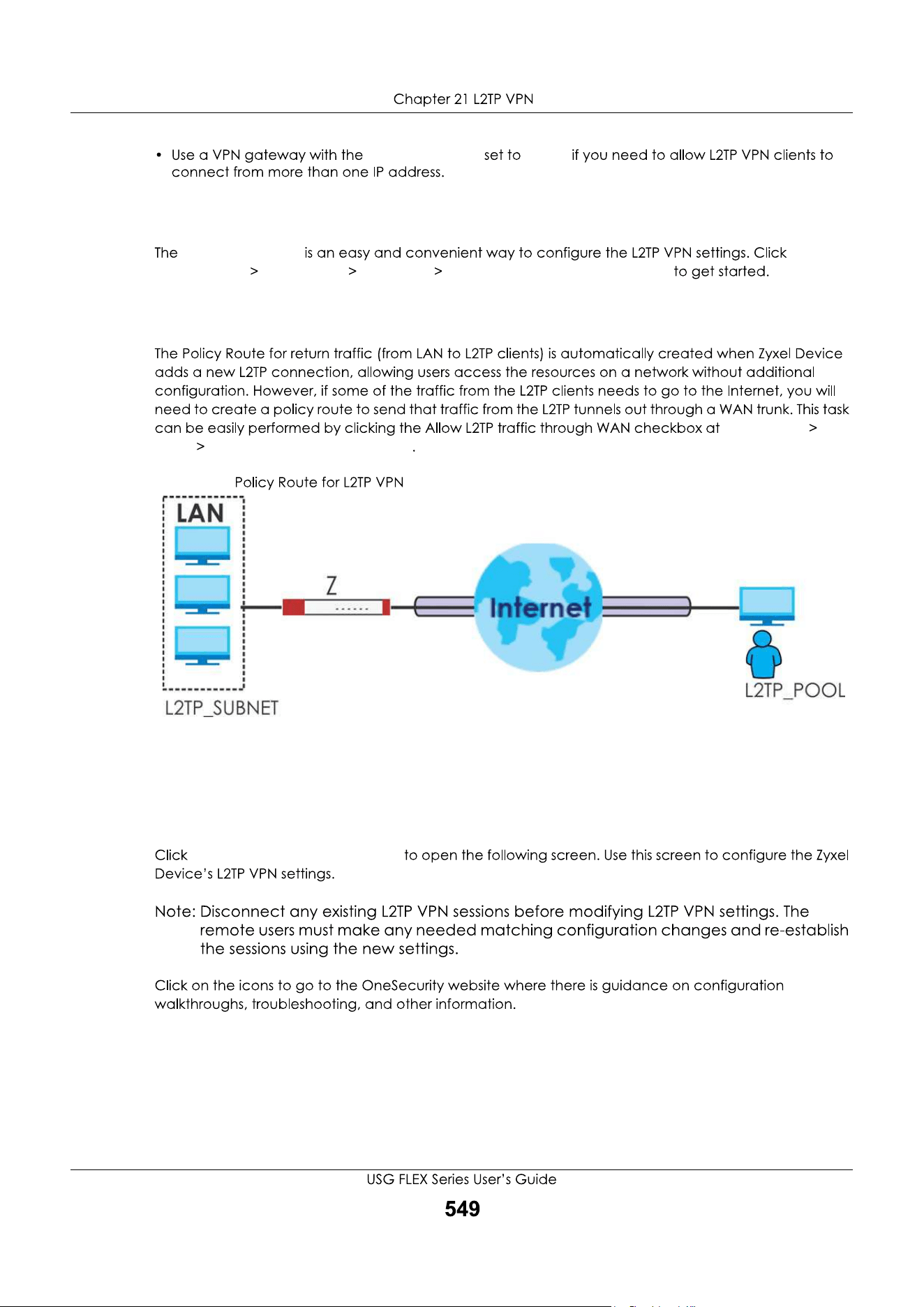 Chapter 21 L2TP VPN

• Use a VPN gateway with the set to if you need to allow L2TP VPN clients to connect from more than one IP address.

The is an easy and convenient way to configure the L2TP VPN settings. Click > > > to get started.

The Policy Route for return traffic (from LAN to L2TP clients) is automatically created when Zyxel Device adds a new L2TP connection, allowing users access the resources on a network without additional configuration. However, if some of the traffic from the L2TP clients needs to go to the Internet, you will need to create a policy route to send that traffic from the L2TP tunnels out through a WAN trunk. This task can be easily performed by clicking the Allow L2TP traffic through WAN checkbox at > > .

Policy Route for L2TP VPN

LAN

Z

Internet

L2TP_SUBNET

L2TP_POOL

Click to open the following screen. Use this screen to configure the Zyxel Device's L2TP VPN settings.

Note: Disconnect any existing L2TP VPN sessions before modifying L2TP VPN settings. The remote users must make any needed matching configuration changes and re-establish the sessions using the new settings.

Click on the icons to go to the OneSecurity website where there is guidance on configuration walkthroughs, troubleshooting, and other information.

USG FLEX Series User's Guide

549